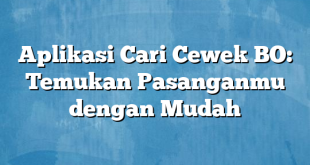 Aplikasi Cari Cewek BO: Temukan Pasanganmu dengan Mudah